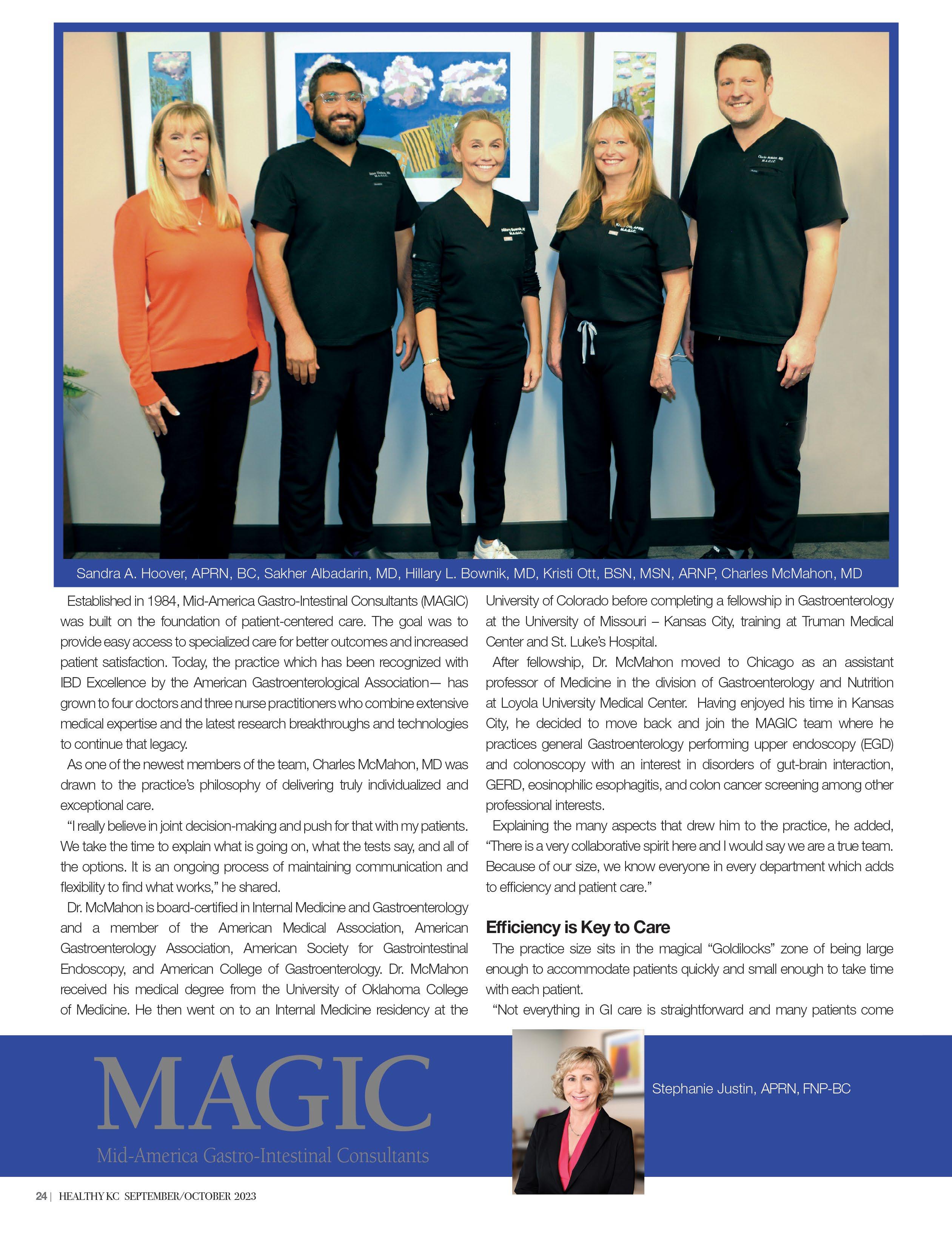 Sandra A. Hoover, APRN, BC, Sakher Albadarin, MD, Hillary L. Bownik, MD, Kristi Ott, BSN, MSN, ARNP, Charles McMahon, MD

Established in 1984, Mid-America Gastro-Intestinal Consultants (MAGIC) was built on the foundation of patient-centered care. The goal was to provide easy access to specialized care for better outcomes and increased patient satisfaction. Today, the practice which has been recognized with IBD Excellence by the American Gastroenterological Association— has grown to four doctors and three nurse practitioners who combine extensive medical expertise and the latest research breakthroughs and technologies to continue that legacy.

As one of the newest members of the team, Charles McMahon, MD was drawn to the practice's philosophy of delivering truly individualized and exceptional care.

"I really believe in joint decision-making and push for that with my patients. We take the time to explain what is going on, what the tests say, and all of the options. It is an ongoing process of maintaining communication and flexibility to find what works," he shared.

Dr. McMahon is board-certified in Internal Medicine and Gastroenterology and a member of the American Medical Association, American Gastroenterology Association, American Society for Gastrointestinal Endoscopy, and American College of Gastroenterology. Dr. McMahon received his medical degree from the University of Oklahoma College of Medicine. He then went on to an Internal Medicine residency at the University of Colorado before completing a fellowship in Gastroenterology at the University of Missouri – Kansas City, training at Truman Medical Center and St. Luke's Hospital.

After fellowship, Dr. McMahon moved to Chicago as an assistant professor of Medicine in the division of Gastroenterology and Nutrition at Loyola University Medical Center. Having enjoyed his time in Kansas City, he decided to move back and join the MAGIC team where he practices general Gastroenterology performing upper endoscopy (EGD) and colonoscopy with an interest in disorders of gut-brain interaction, GERD, eosinophilic esophagitis, and colon cancer screening among other professional interests.

Explaining the many aspects that drew him to the practice, he added, "There is a very collaborative spirit here and I would say we are a true team. Because of our size, we know everyone in every department which adds to efficiency and patient care."

Efficiency is Key to Care

The practice size sits in the magical "Goldilocks" zone of being large enough to accommodate patients quickly and small enough to take time with each patient.

"Not everything in GI care is straightforward and many patients come

MAGIC
Mid-America Gastro-Intestinal Consultants

Stephanie Justin, APRN, FNP-BC

24 | HEALTHY KC SEPTEMBER/OCTOBER 2023